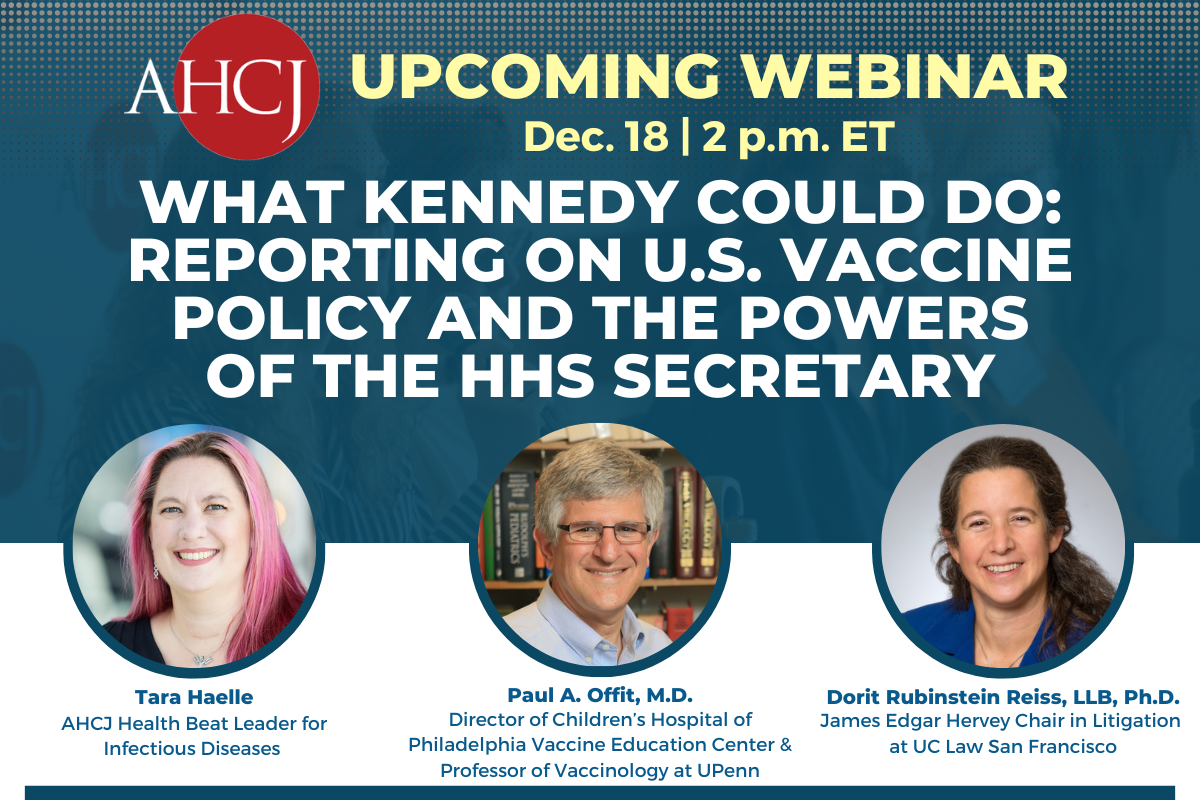 AHCJ

UPCOMING WEBINAR

Dec. 18 | 2 p.m. ET

WHAT KENNEDY COULD DO: REPORTING ON U.S. VACCINE POLICY AND THE POWERS OF THE HHS SECRETARY

Tara Haelle
AHCJ Health Beat Leader for Infectious Diseases

Paul A. Offit, M.D.
Director of Children's Hospital of Philadelphia Vaccine Education Center & Professor of Vaccinology at UPenn

Dorit Rubinstein Reiss, LLB, Ph.D.
James Edgar Hervey Chair in Litigation at UC Law San Francisco